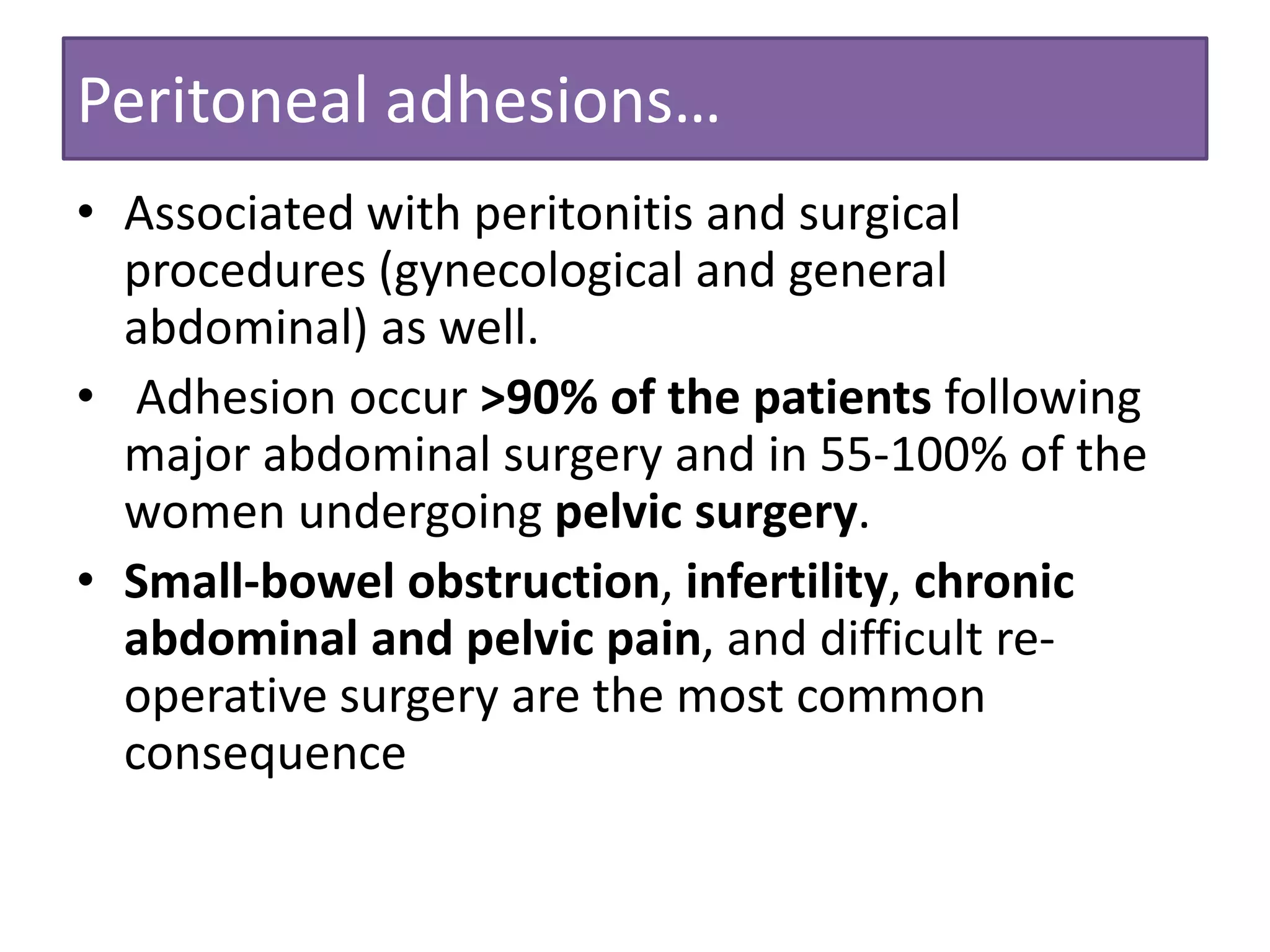 Peritoneal adhesions…

• Associated with peritonitis and surgical procedures (gynecological and general abdominal) as well.

• Adhesion occur >90% of the patients following major abdominal surgery and in 55-100% of the women undergoing pelvic surgery.

• Small-bowel obstruction, infertility, chronic abdominal and pelvic pain, and difficult re-operative surgery are the most common consequence